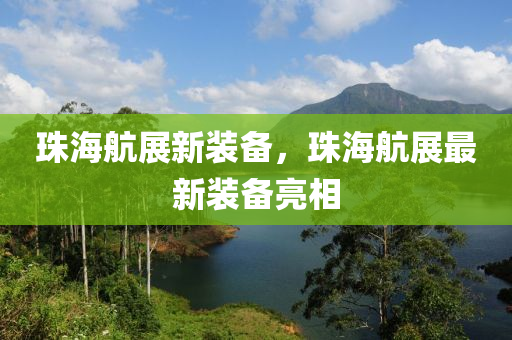 珠海航展新装备，珠海航展最新装备亮相